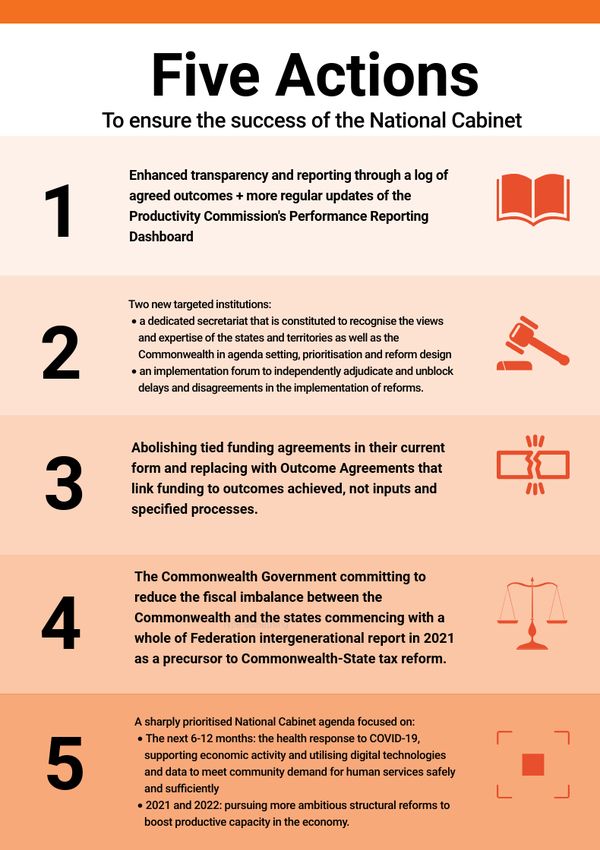 Five Actions

To ensure the success of the National Cabinet

1

Enhanced transparency and reporting through a log of agreed outcomes + more regular updates of the Productivity Commission's Performance Reporting Dashboard

2

Two new targeted institutions:
• a dedicated secretariat that is constituted to recognise the views and expertise of the states and territories as well as the Commonwealth in agenda setting, prioritisation and reform design
• an implementation forum to independently adjudicate and unblock delays and disagreements in the implementation of reforms.

3

Abolishing tied funding agreements in their current form and replacing with Outcome Agreements that link funding to outcomes achieved, not inputs and specified processes.

4

The Commonwealth Government committing to reduce the fiscal imbalance between the Commonwealth and the states commencing with a whole of Federation intergenerational report in 2021 as a precursor to Commonwealth-State tax reform.

5

A sharply prioritised National Cabinet agenda focused on:
• The next 6-12 months: the health response to COVID-19, supporting economic activity and utilising digital technologies and data to meet community demand for human services safely and sufficiently
• 2021 and 2022: pursuing more ambitious structural reforms to boost productive capacity in the economy.